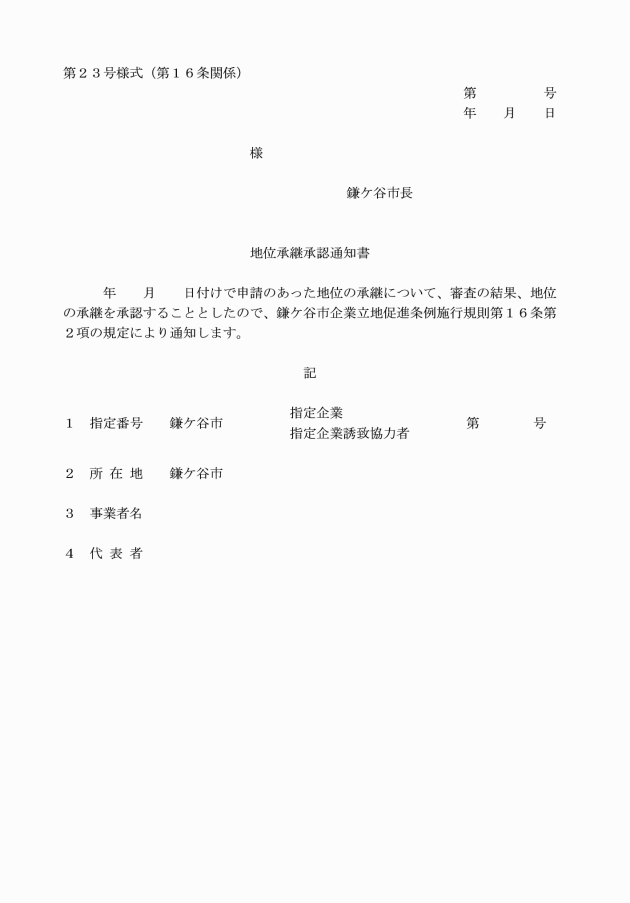 第２３号様式（第１６条関係）

第　　　号
年　月　日

様

鎌ケ谷市長

地位承継承認通知書

年　　月　　日付けで申請のあった地位の承継について、審査の結果、地位の承継を承認することとしたので、鎌ケ谷市企業立地促進条例施行規則第１６条第２項の規定により通知します。

記

１　指定番号　鎌ケ谷市　指定企業
指定企業誘致協力者　第　　　号

２　所 在 地　鎌ケ谷市

３　事業者名

４　代 表 者